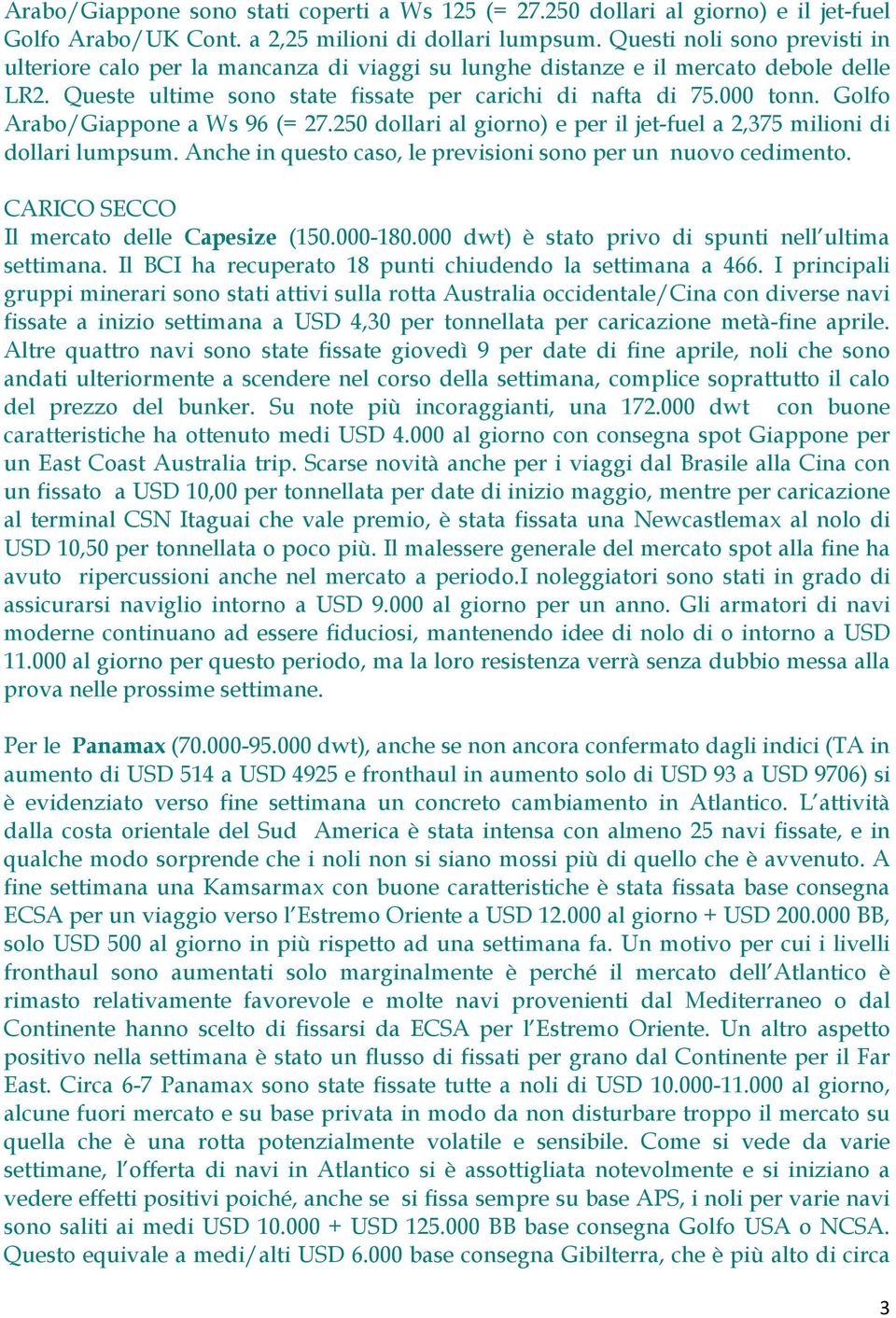 Arabo/Giappone sono stati coperti a Ws 125 (= 27.250 dollari al giorno) e il jet-fuel Golfo Arabo/UK Cont. a 2,25 milioni di dollari lumpsum. Questi noli sono previsti in ulteriore calo per la mancanza di viaggi su lunghe distanze e il mercato debole delle LR2. Queste ultime sono state fissate per carichi di nafta di 75.000 tonn. Golfo Arabo/Giappone a Ws 96 (= 27.250 dollari al giorno) e per il jet-fuel a 2,375 milioni di dollari lumpsum. Anche in questo caso, le previsioni sono per un nuovo cedimento.

CARICO SECCO
Il mercato delle Capesize (150.000-180.000 dwt) è stato privo di spunti nell'ultima settimana. Il BCI ha recuperato 18 punti chiudendo la settimana a 466. I principali gruppi minerari sono stati attivi sulla rotta Australia occidentale/Cina con diverse navi fissate a inizio settimana a USD 4,30 per tonnellata per caricazione metà-fine aprile. Altre quattro navi sono state fissate giovedì 9 per date di fine aprile, noli che sono andati ulteriormente a scendere nel corso della settimana, complice soprattutto il calo del prezzo del bunker. Su note più incoraggianti, una 172.000 dwt con buone caratteristiche ha ottenuto medi USD 4.000 al giorno con consegna spot Giappone per un East Coast Australia trip. Scarse novità anche per i viaggi dal Brasile alla Cina con un fissato a USD 10,00 per tonnellata per date di inizio maggio, mentre per caricazione al terminal CSN Itaguai che vale premio, è stata fissata una Newcastlemax al nolo di USD 10,50 per tonnellata o poco più. Il malessere generale del mercato spot alla fine ha avuto ripercussioni anche nel mercato a periodo.I noleggiatori sono stati in grado di assicurarsi naviglio intorno a USD 9.000 al giorno per un anno. Gli armatori di navi moderne continuano ad essere fiduciosi, mantenendo idee di nolo di o intorno a USD 11.000 al giorno per questo periodo, ma la loro resistenza verrà senza dubbio messa alla prova nelle prossime settimane.

Per le Panamax (70.000-95.000 dwt), anche se non ancora confermato dagli indici (TA in aumento di USD 514 a USD 4925 e fronthaul in aumento solo di USD 93 a USD 9706) si è evidenziato verso fine settimana un concreto cambiamento in Atlantico. L'attività dalla costa orientale del Sud America è stata intensa con almeno 25 navi fissate, e in qualche modo sorprende che i noli non si siano mossi più di quello che è avvenuto. A fine settimana una Kamsarmax con buone caratteristiche è stata fissata base consegna ECSA per un viaggio verso l'Estremo Oriente a USD 12.000 al giorno + USD 200.000 BB, solo USD 500 al giorno in più rispetto ad una settimana fa. Un motivo per cui i livelli fronthaul sono aumentati solo marginalmente è perché il mercato dell'Atlantico è rimasto relativamente favorevole e molte navi provenienti dal Mediterraneo o dal Continente hanno scelto di fissarsi da ECSA per l'Estremo Oriente. Un altro aspetto positivo nella settimana è stato un flusso di fissati per grano dal Continente per il Far East. Circa 6-7 Panamax sono state fissate tutte a noli di USD 10.000-11.000 al giorno, alcune fuori mercato e su base privata in modo da non disturbare troppo il mercato su quella che è una rotta potenzialmente volatile e sensibile. Come si vede da varie settimane, l'offerta di navi in Atlantico si è assottigliata notevolmente e si iniziano a vedere effetti positivi poiché, anche se si fissa sempre su base APS, i noli per varie navi sono saliti ai medi USD 10.000 + USD 125.000 BB base consegna Golfo USA o NCSA. Questo equivale a medi/alti USD 6.000 base consegna Gibilterra, che è più alto di circa

3